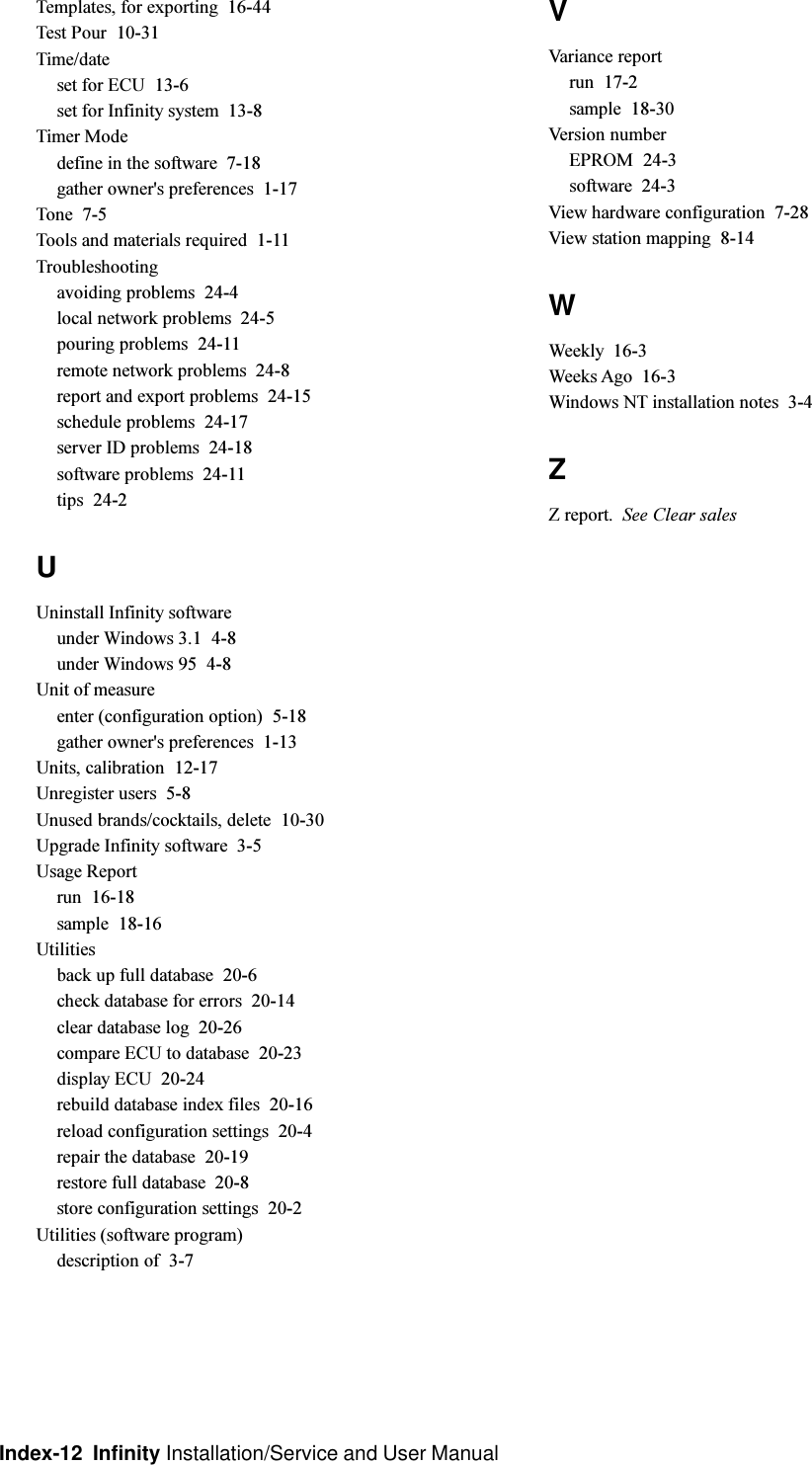 Templates, for exporting 16-44
Test Pour 10-31
Time/date
set for ECU 13-6
set for Infinity system 13-8
Timer Mode
define in the software 7-18
gather owner's preferences 1-17
Tone 7-5
Tools and materials required 1-11
Troubleshooting
avoiding problems 24-4
local network problems 24-5
pouring problems 24-11
remote network problems 24-8
report and export problems 24-15
schedule problems 24-17
server ID problems 24-18
software problems 24-11
tips 24-2

U

Uninstall Infinity software
under Windows 3.1 4-8
under Windows 95 4-8
Unit of measure
enter (configuration option) 5-18
gather owner's preferences 1-13
Units, calibration 12-17
Unregister users 5-8
Unused brands/cocktails, delete 10-30
Upgrade Infinity software 3-5
Usage Report
run 16-18
sample 18-16
Utilities
back up full database 20-6
check database for errors 20-14
clear database log 20-26
compare ECU to database 20-23
display ECU 20-24
rebuild database index files 20-16
reload configuration settings 20-4
repair the database 20-19
restore full database 20-8
store configuration settings 20-2
Utilities (software program)
description of 3-7

V

Variance report
run 17-2
sample 18-30
Version number
EPROM 24-3
software 24-3
View hardware configuration 7-28
View station mapping 8-14

W

Weekly 16-3
Weeks Ago 16-3
Windows NT installation notes 3-4

Z

Z report. See Clear sales

Index-12 Infinity Installation/Service and User Manual